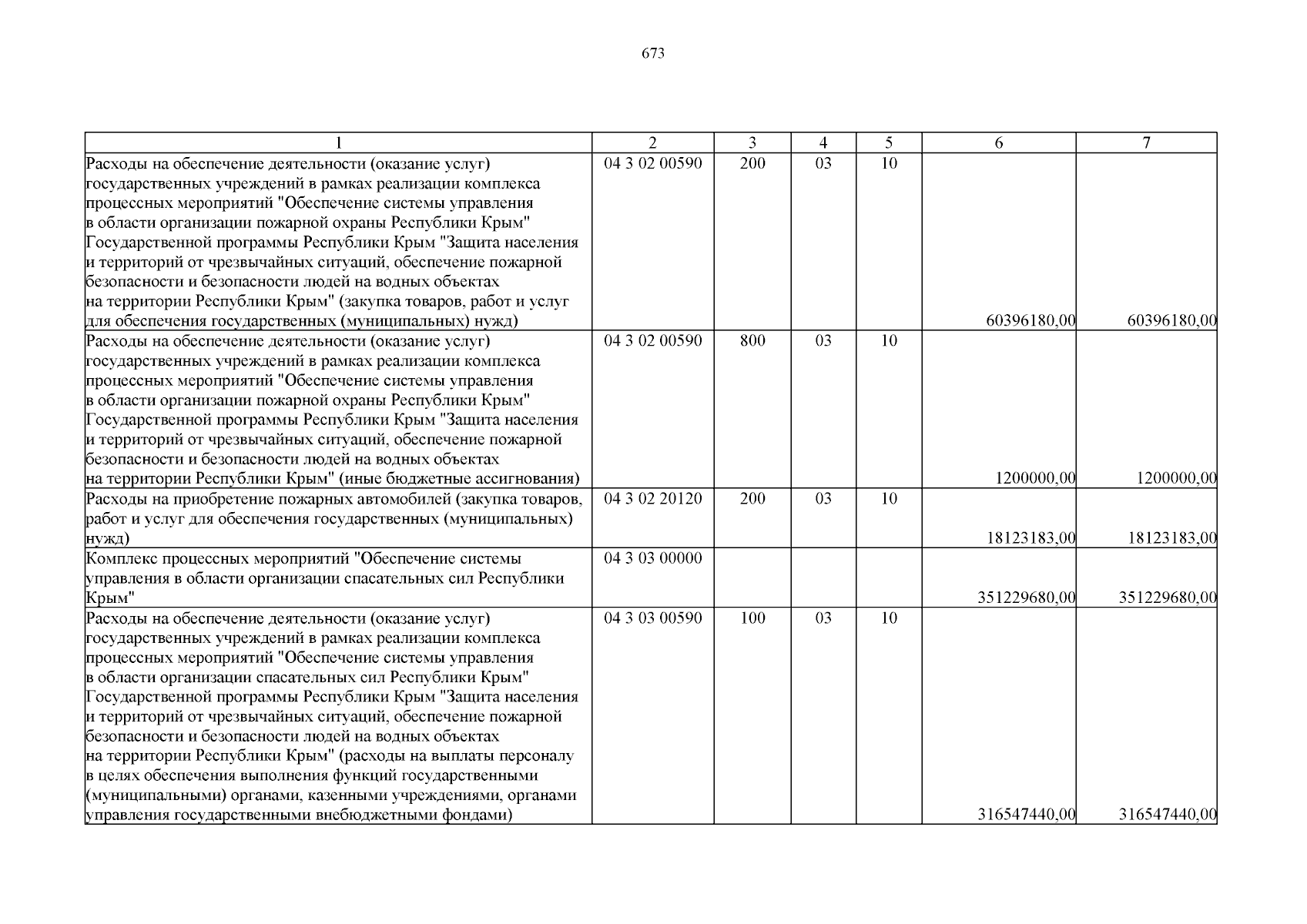 673

| 1 | 2 | 3 | 4 | 5 | 6 | 7 |
|---|---|---|---|---|---|---|
| Расходы на обеспечение деятельности (оказание услуг) государственных учреждений в рамках реализации комплекса процессных мероприятий "Обеспечение системы управления в области организации пожарной охраны Республики Крым" Государственной программы Республики Крым "Защита населения и территорий от чрезвычайных ситуаций, обеспечение пожарной безопасности и безопасности людей на водных объектах на территории Республики Крым" (закупка товаров, работ и услуг для обеспечения государственных (муниципальных) нужд) | 04 3 02 00590 | 200 | 03 | 10 | 60396180,00 | 60396180,00 |
| Расходы на обеспечение деятельности (оказание услуг) государственных учреждений в рамках реализации комплекса процессных мероприятий "Обеспечение системы управления в области организации пожарной охраны Республики Крым" Государственной программы Республики Крым "Защита населения и территорий от чрезвычайных ситуаций, обеспечение пожарной безопасности и безопасности людей на водных объектах на территории Республики Крым" (иные бюджетные ассигнования) | 04 3 02 00590 | 800 | 03 | 10 | 1200000,00 | 1200000,00 |
| Расходы на приобретение пожарных автомобилей (закупка товаров, работ и услуг для обеспечения государственных (муниципальных) нужд) | 04 3 02 20120 | 200 | 03 | 10 | 18123183,00 | 18123183,00 |
| Комплекс процессных мероприятий "Обеспечение системы управления в области организации спасательных сил Республики Крым" | 04 3 03 00000 | | | | 351229680,00 | 351229680,00 |
| Расходы на обеспечение деятельности (оказание услуг) государственных учреждений в рамках реализации комплекса процессных мероприятий "Обеспечение системы управления в области организации спасательных сил Республики Крым" Государственной программы Республики Крым "Защита населения и территорий от чрезвычайных ситуаций, обеспечение пожарной безопасности и безопасности людей на водных объектах на территории Республики Крым" (расходы на выплаты персоналу в целях обеспечения выполнения функций государственными (муниципальными) органами, казенными учреждениями, органами управления государственными внебюджетными фондами) | 04 3 03 00590 | 100 | 03 | 10 | 316547440,00 | 316547440,00 |